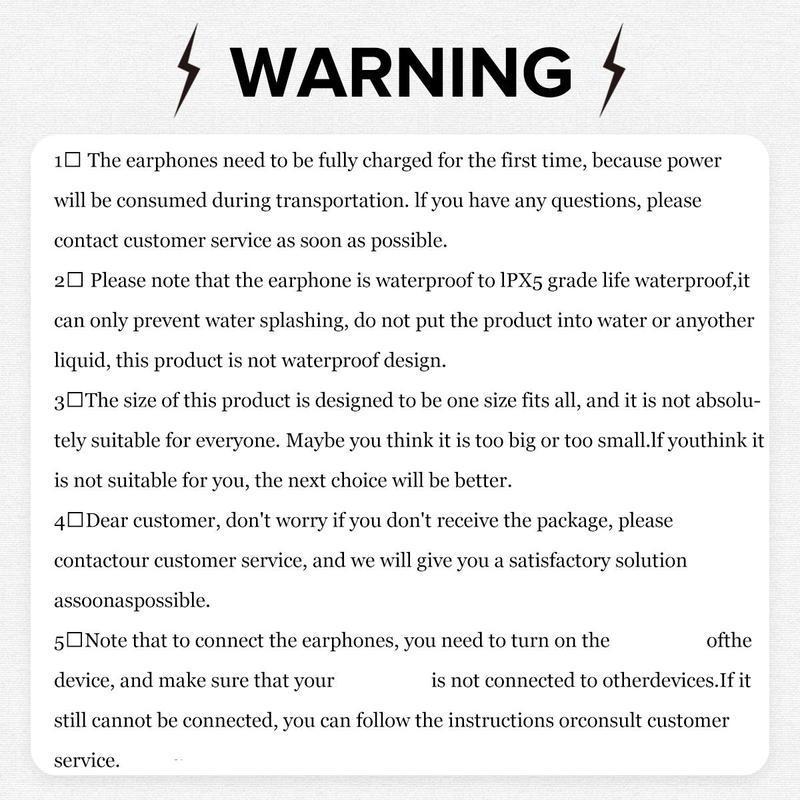 WARNING

1□ The earphones need to be fully charged for the first time, because power will be consumed during transportation. lf you have any questions, please contact customer service as soon as possible.

2□ Please note that the earphone is waterproof to lPX5 grade life waterproof,it can only prevent water splashing, do not put the product into water or anyother liquid, this product is not waterproof design.

3□The size of this product is designed to be one size fits all, and it is not absolutely suitable for everyone. Maybe you think it is too big or too small.lf youthink it is not suitable for you, the next choice will be better.

4□Dear customer, don't worry if you don't receive the package, please contactour customer service, and we will give you a satisfactory solution assoonaspossible.

5□Note that to connect the earphones, you need to turn on the ofthe device, and make sure that your is not connected to otherdevices.If it still cannot be connected, you can follow the instructions orconsult customer service.